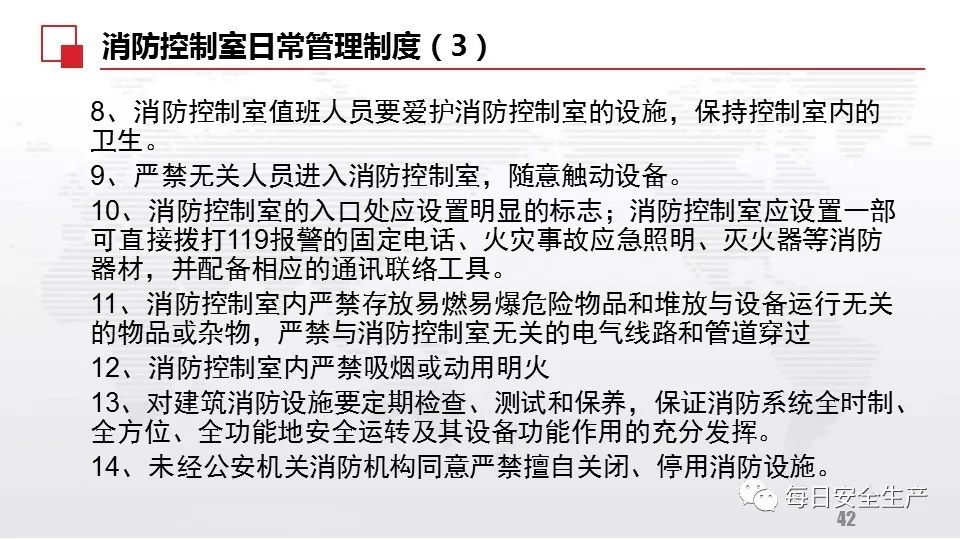 消防控制室日常管理制度（3）

8、消防控制室值班人员要爱护消防控制室的设施，保持控制室内的卫生。

9、严禁无关人员进入消防控制室，随意触动设备。

10、消防控制室的入口处应设置明显的标志；消防控制室应设置一部可直接拨打119报警的固定电话、火灾事故应急照明、灭火器等消防器材，并配备相应的通讯联络工具。

11、消防控制室内严禁存放易燃易爆危险物品和堆放与设备运行无关的物品或杂物，严禁与消防控制室无关的电气线路和管道穿过

12、消防控制室内严禁吸烟或动用明火

13、对建筑消防设施要定期检查、测试和保养，保证消防系统全时制、全方位、全功能地安全运转及其设备功能作用的充分发挥。

14、未经公安机关消防机构同意严禁擅自关闭、停用消防设施。

每日安全生产

42